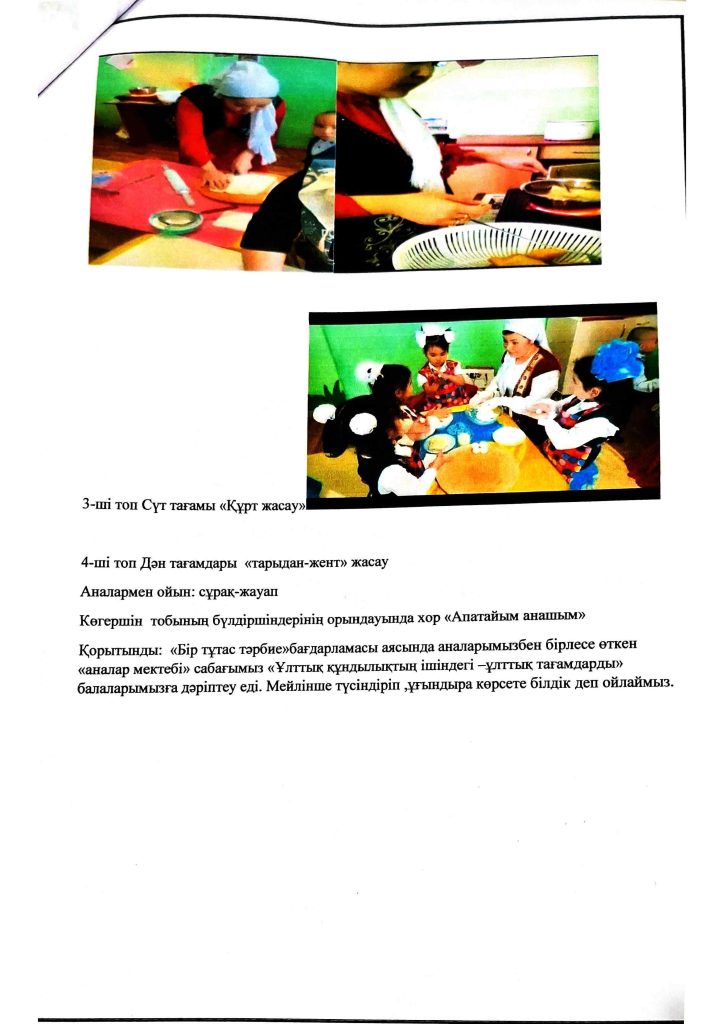 3-ші топ Сүт тағамы «Құрт жасау»

4-ші топ Дән тағамдары «тарыдан-жент» жасау

Аналармен ойын: сұрақ-жауап

Көгершін тобының бүлдіршіндерінің орындауында хор «Апатайым анашым»

Қорытынды: «Бір тұтас тәрбие»бағдарламасы аясында аналарымызбен бірлесе өткен «аналар мектебі» сабағымыз «Ұлттық құндылықтың ішіндегі –ұлттық тағамдарды» балаларымызға дәріптеу еді. Мейлінше түсіндіріп ,ұғындыра көрсете білдік деп ойлаймыз.